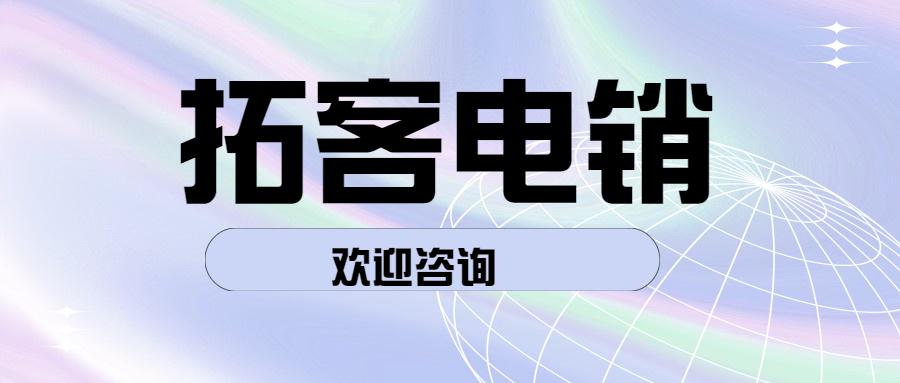 拓客电销

欢迎咨询